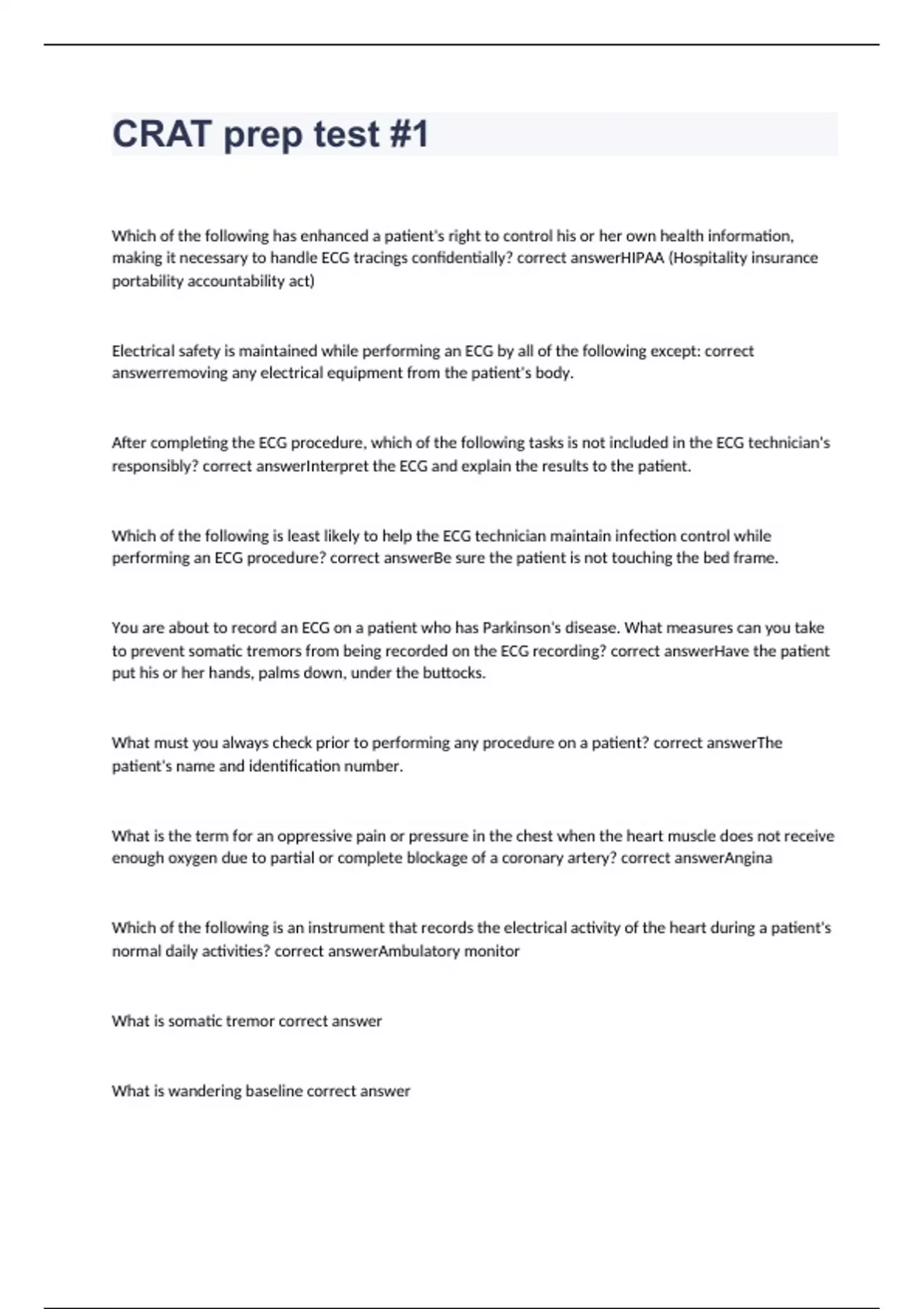 CRAT prep test #1

Which of the following has enhanced a patient's right to control his or her own health information, making it necessary to handle ECG tracings confidentially? correct answerHIPAA (Hospitality insurance portability accountability act)

Electrical safety is maintained while performing an ECG by all of the following except: correct answerremoving any electrical equipment from the patient's body.

After completing the ECG procedure, which of the following tasks is not included in the ECG technician's responsibly? correct answerInterpret the ECG and explain the results to the patient.

Which of the following is least likely to help the ECG technician maintain infection control while performing an ECG procedure? correct answerBe sure the patient is not touching the bed frame.

You are about to record an ECG on a patient who has Parkinson's disease. What measures can you take to prevent somatic tremors from being recorded on the ECG recording? correct answerHave the patient put his or her hands, palms down, under the buttocks.

What must you always check prior to performing any procedure on a patient? correct answerThe patient's name and identification number.

What is the term for an oppressive pain or pressure in the chest when the heart muscle does not receive enough oxygen due to partial or complete blockage of a coronary artery? correct answerAngina

Which of the following is an instrument that records the electrical activity of the heart during a patient's normal daily activities? correct answerAmbulatory monitor

What is somatic tremor correct answer

What is wandering baseline correct answer